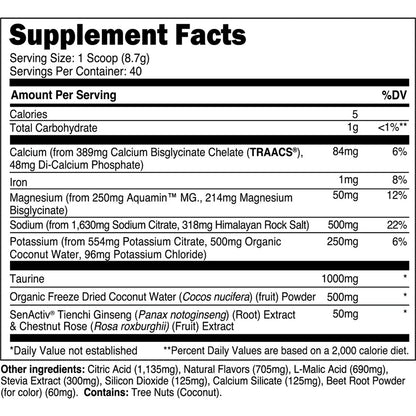 Supplement Facts

Serving Size: 1 Scoop (8.7g)
Servings Per Container: 40

| Amount Per Serving | | %DV |
|---|---|---|
| Calories | 5 | |
| Total Carbohydrate | 1g | <1%** |
| Calcium (from 389mg Calcium Bisglycinate Chelate (TRAACS®), 48mg Di-Calcium Phosphate) | 84mg | 6% |
| Iron | 1mg | 8% |
| Magnesium (from 250mg Aquamin™ MG., 214mg Magnesium Bisglycinate) | 50mg | 12% |
| Sodium (from 1,630mg Sodium Citrate, 318mg Himalayan Rock Salt) | 500mg | 22% |
| Potassium (from 554mg Potassium Citrate, 500mg Organic Coconut Water, 96mg Potassium Chloride) | 250mg | 6% |
| Taurine | 1000mg | * |
| Organic Freeze Dried Coconut Water (Cocos nucifera) (fruit) Powder | 500mg | * |
| SenActiv® Tienchi Ginseng (Panax notoginseng) (Root) Extract & Chestnut Rose (Rosa roxburghii) (Fruit) Extract | 50mg | * |

*Daily Value not established **Percent Daily Values are based on a 2,000 calorie diet.

Other ingredients: Citric Acid (1,135mg), Natural Flavors (705mg), L-Malic Acid (690mg), Stevia Extract (300mg), Silicon Dioxide (125mg), Calcium Silicate (125mg), Beet Root Powder (for color) (60mg). Contains: Tree Nuts (Coconut).